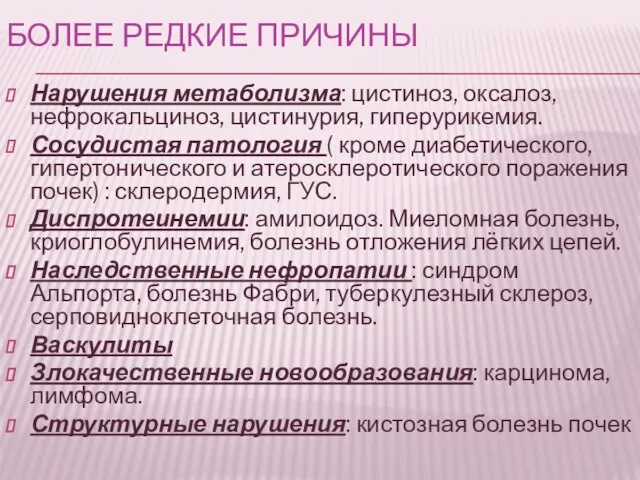 БОЛЕЕ РЕДКИЕ ПРИЧИНЫ

Нарушения метаболизма: цистиноз, оксалоз, нефрокальциноз, цистинурия, гиперурикемия.

Сосудистая патология ( кроме диабетического, гипертонического и атеросклеротического поражения почек) : склеродермия, ГУС.

Диспротеинемии: амилоидоз. Миеломная болезнь, криоглобулинемия, болезнь отложения лёгких цепей.

Наследственные нефропатии : синдром Альпорта, болезнь Фабри, туберкулезный склероз, серповидноклеточная болезнь.

Васкулиты

Злокачественные новообразования: карцинома, лимфома.

Структурные нарушения: кистозная болезнь почек